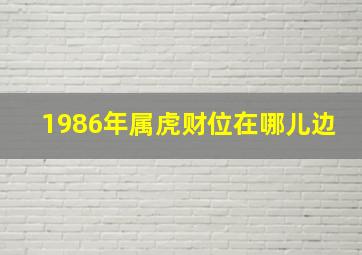 1986年属虎财位在哪儿边